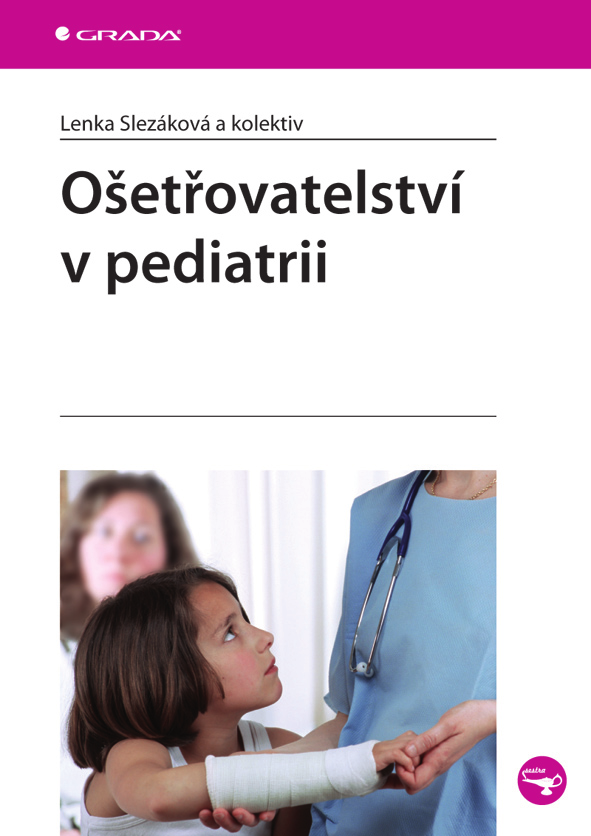 GRADA

Lenka Slezáková a kolektiv

Ošetřovatelství v pediatrii

sestra